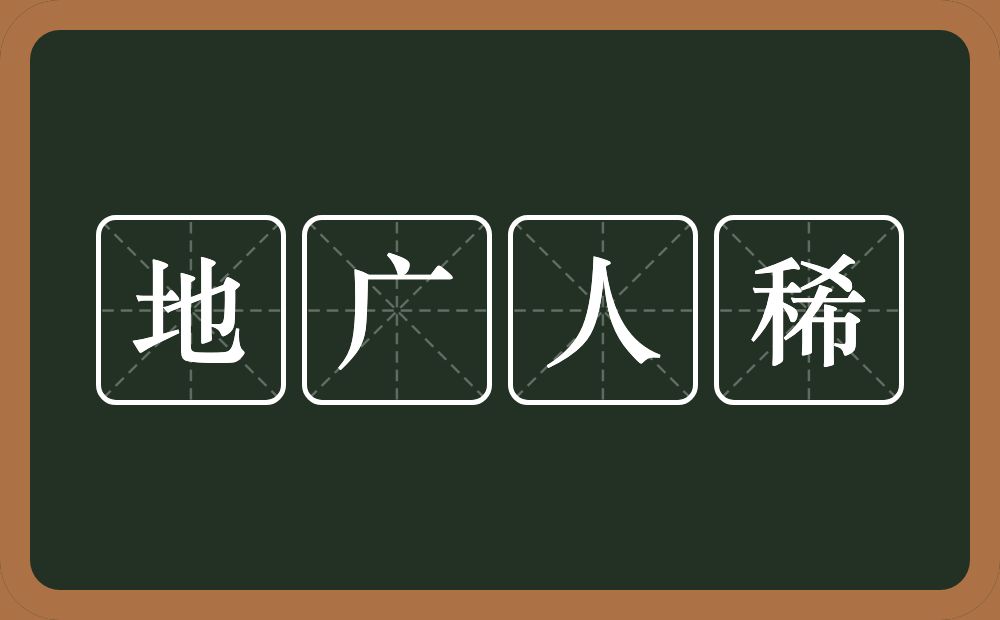 地广人稀